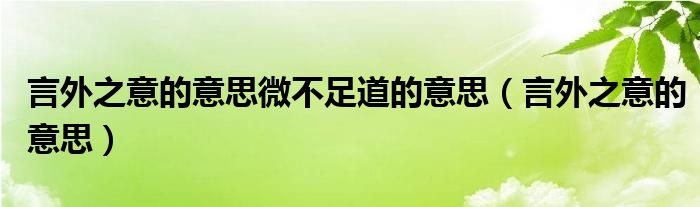 言外之意的意思微不足道的意思（言外之意的意思）